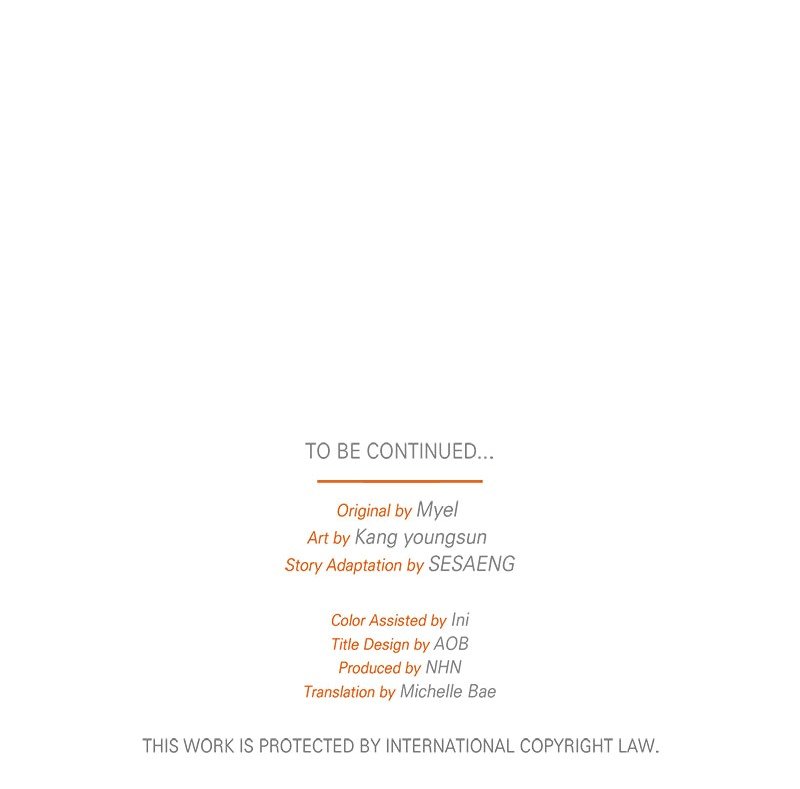 TO BE CONTINUED...

Original by Myel
Art by Kang youngsun
Story Adaptation by SESAENG

Color Assisted by Ini
Title Design by AOB
Produced by NHN
Translation by Michelle Bae

THIS WORK IS PROTECTED BY INTERNATIONAL COPYRIGHT LAW.